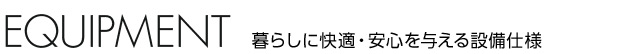 EQUIPMENT 暮らしに快適・安心を与える設備仕様